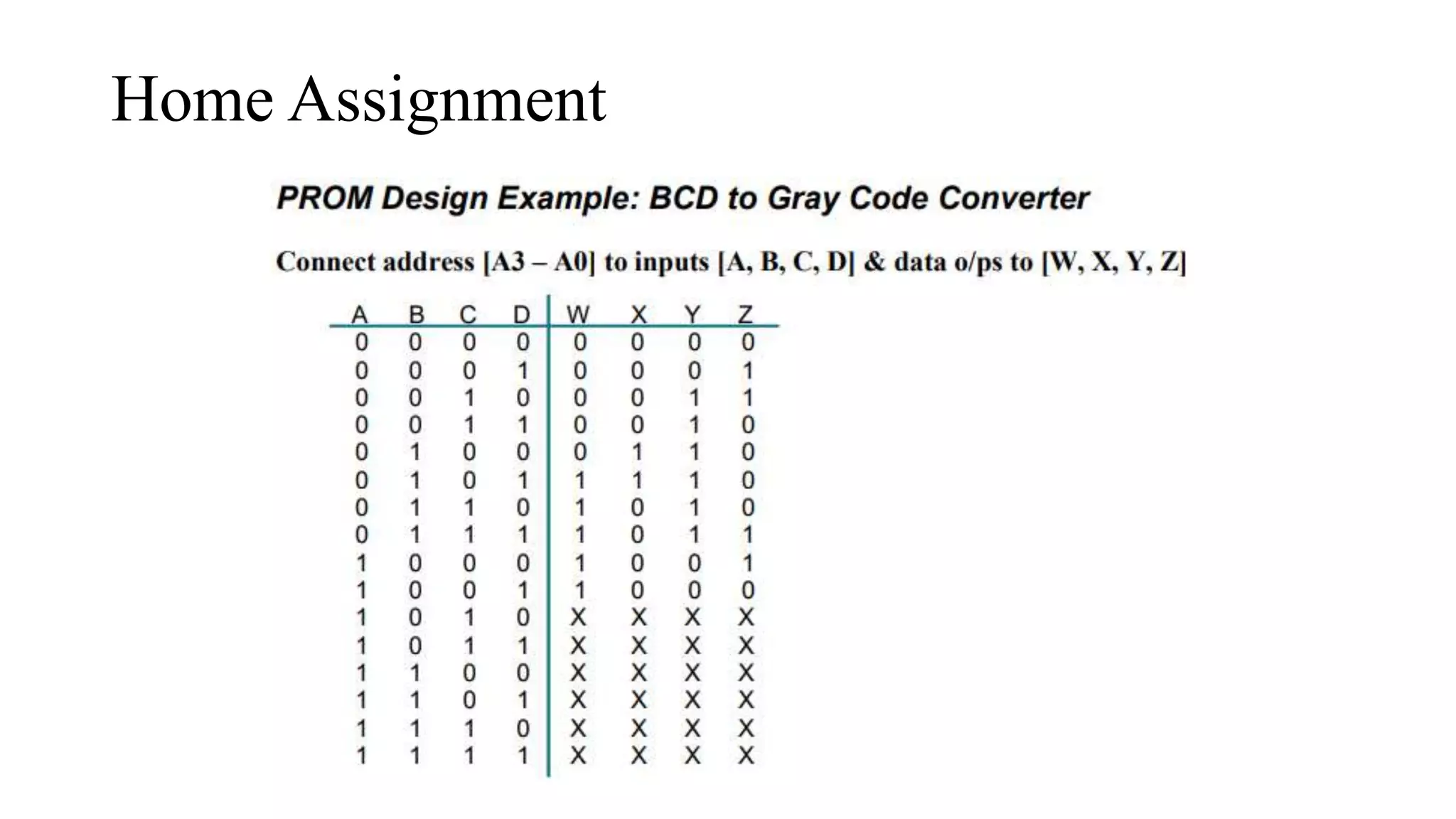 Home Assignment

PROM Design Example: BCD to Gray Code Converter

Connect address [A3 – A0] to inputs [A, B, C, D] & data o/ps to [W, X, Y, Z]

| A | B | C | D | W | X | Y | Z |
|---|---|---|---|---|---|---|---|
| 0 | 0 | 0 | 0 | 0 | 0 | 0 | 0 |
| 0 | 0 | 0 | 1 | 0 | 0 | 0 | 1 |
| 0 | 0 | 1 | 0 | 0 | 0 | 1 | 1 |
| 0 | 0 | 1 | 1 | 0 | 0 | 1 | 0 |
| 0 | 1 | 0 | 0 | 0 | 1 | 1 | 0 |
| 0 | 1 | 0 | 1 | 1 | 1 | 1 | 0 |
| 0 | 1 | 1 | 0 | 1 | 0 | 1 | 0 |
| 0 | 1 | 1 | 1 | 1 | 0 | 1 | 1 |
| 1 | 0 | 0 | 0 | 1 | 0 | 0 | 1 |
| 1 | 0 | 0 | 1 | 1 | 0 | 0 | 0 |
| 1 | 0 | 1 | 0 | X | X | X | X |
| 1 | 0 | 1 | 1 | X | X | X | X |
| 1 | 1 | 0 | 0 | X | X | X | X |
| 1 | 1 | 0 | 1 | X | X | X | X |
| 1 | 1 | 1 | 0 | X | X | X | X |
| 1 | 1 | 1 | 1 | X | X | X | X |